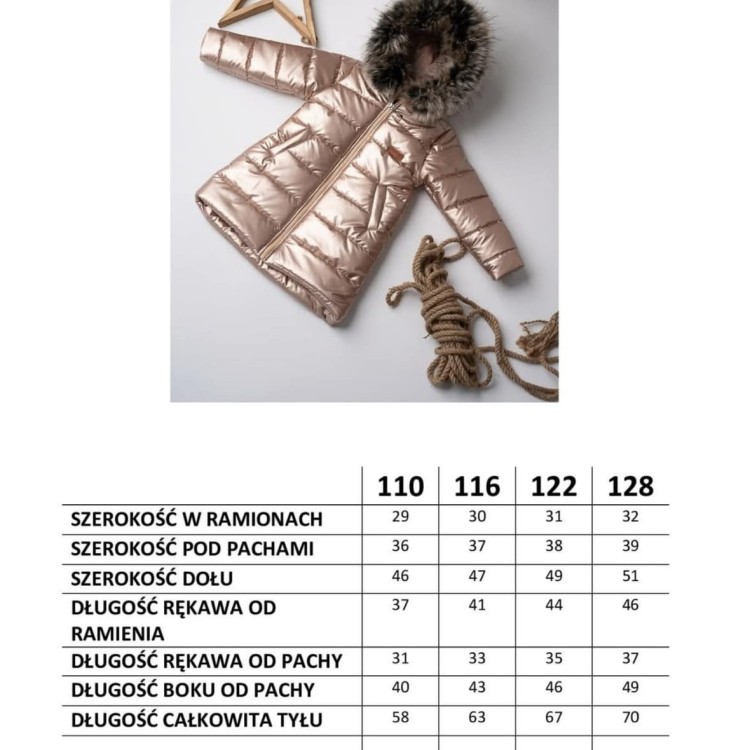 |  | 110 | 116 | 122 | 128 |
|---|---|---|---|---|
| SZEROKOŚĆ W RAMIONACH | 29 | 30 | 31 | 32 |
| SZEROKOŚĆ POD PACHAMI | 36 | 37 | 38 | 39 |
| SZEROKOŚĆ DOŁU | 46 | 47 | 49 | 51 |
| DŁUGOŚĆ RĘKAWA OD RAMIENIA | 37 | 41 | 44 | 46 |
| DŁUGOŚĆ RĘKAWA OD PACHY | 31 | 33 | 35 | 37 |
| DŁUGOŚĆ BOKU OD PACHY | 40 | 43 | 46 | 49 |
| DŁUGOŚĆ CAŁKOWITA TYŁU | 58 | 63 | 67 | 70 |